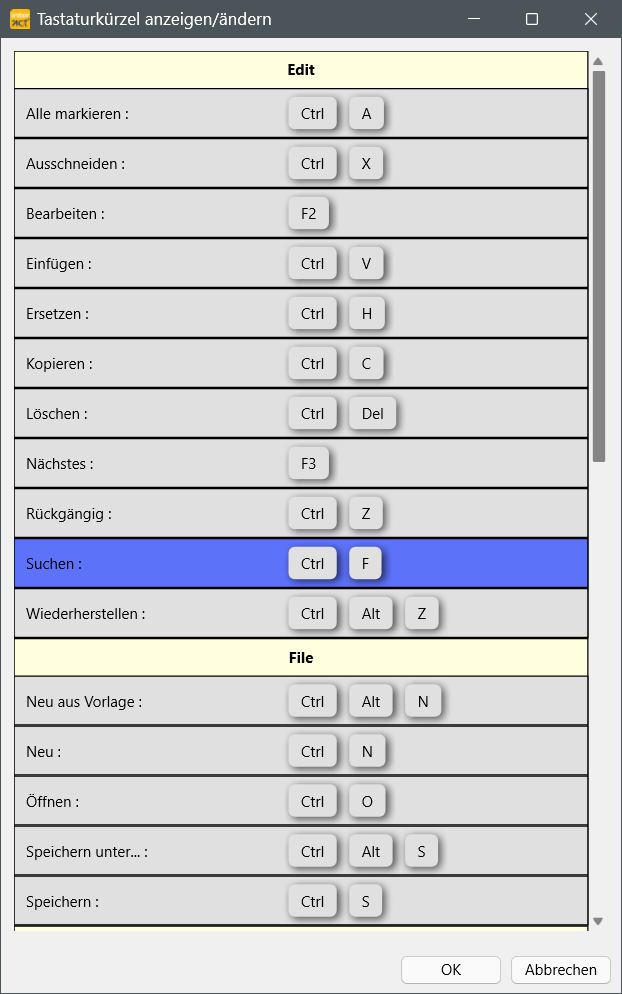 Tastaturkürzel anzeigen/ändern

Edit

Alle markieren : Ctrl A

Ausschneiden : Ctrl X

Bearbeiten : F2

Einfügen : Ctrl V

Ersetzen : Ctrl H

Kopieren : Ctrl C

Löschen : Ctrl Del

Nächstes : F3

Rückgängig : Ctrl Z

Suchen : Ctrl F

Wiederherstellen : Ctrl Alt Z

File

Neu aus Vorlage : Ctrl Alt N

Neu : Ctrl N

Öffnen : Ctrl O

Speichern unter... : Ctrl Alt S

Speichern : Ctrl S

OK Abbrechen